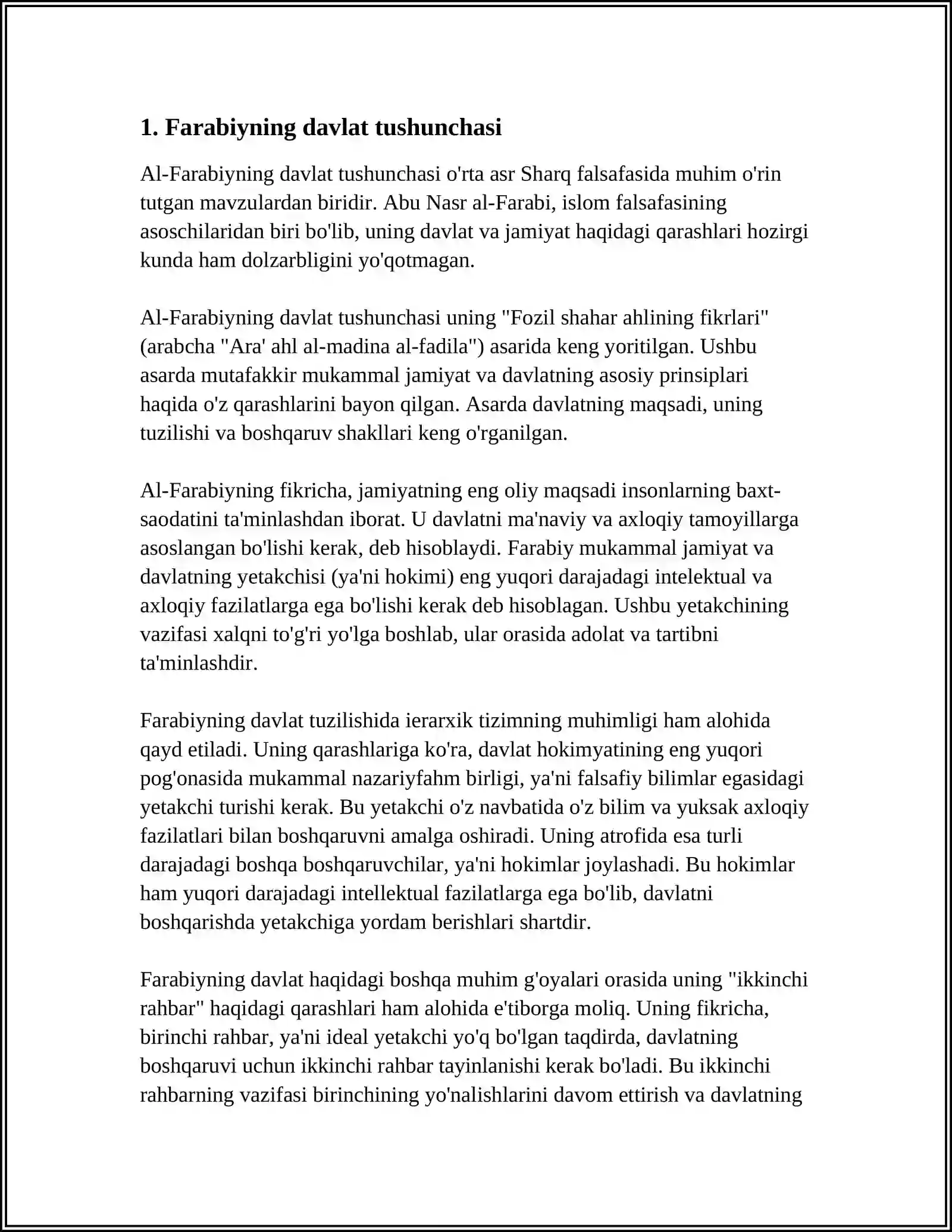 1. Farabiyning davlat tushunchasi

Al-Farabiyning davlat tushunchasi o'rta asr Sharq falsafasida muhim o'rin tutgan mavzulardan biridir. Abu Nasr al-Farabi, islom falsafasining asoschilaridan biri bo'lib, uning davlat va jamiyat haqidagi qarashlari hozirgi kunda ham dolzarbligini yo'qotmagan.

Al-Farabiyning davlat tushunchasi uning "Fozil shahar ahlining fikrlari" (arabcha "Ara' ahl al-madina al-fadila") asarida keng yoritilgan. Ushbu asarda mutafakkir mukammal jamiyat va davlatning asosiy prinsiplari haqida o'z qarashlarini bayon qilgan. Asarda davlatning maqsadi, uning tuzilishi va boshqaruv shakllari keng o'rganilgan.

Al-Farabiyning fikricha, jamiyatning eng oliy maqsadi insonlarning baxt-saodatini ta'minlashdan iborat. U davlatni ma'naviy va axloqiy tamoyillarga asoslangan bo'lishi kerak, deb hisoblaydi. Farabiy mukammal jamiyat va davlatning yetakchisi (ya'ni hokimi) eng yuqori darajadagi intelektual va axloqiy fazilatlarga ega bo'lishi kerak deb hisoblagan. Ushbu yetakchining vazifasi xalqni to'g'ri yo'lga boshlab, ular orasida adolat va tartibni ta'minlashdir.

Farabiyning davlat tuzilishida ierarxik tizimning muhimligi ham alohida qayd etiladi. Uning qarashlariga ko'ra, davlat hokimyatining eng yuqori pog'onasida mukammal nazariyfahm birligi, ya'ni falsafiy bilimlar egasidagi yetakchi turishi kerak. Bu yetakchi o'z navbatida o'z bilim va yuksak axloqiy fazilatlari bilan boshqaruvni amalga oshiradi. Uning atrofida esa turli darajadagi boshqa boshqaruvchilar, ya'ni hokimlar joylashadi. Bu hokimlar ham yuqori darajadagi intellektual fazilatlarga ega bo'lib, davlatni boshqarishda yetakchiga yordam berishlari shartdir.

Farabiyning davlat haqidagi boshqa muhim g'oyalari orasida uning "ikkinchi rahbar" haqidagi qarashlari ham alohida e'tiborga moliq. Uning fikricha, birinchi rahbar, ya'ni ideal yetakchi yo'q bo'lgan taqdirda, davlatning boshqaruvi uchun ikkinchi rahbar tayinlanishi kerak bo'ladi. Bu ikkinchi rahbarning vazifasi birinchining yo'nalishlarini davom ettirish va davlatning